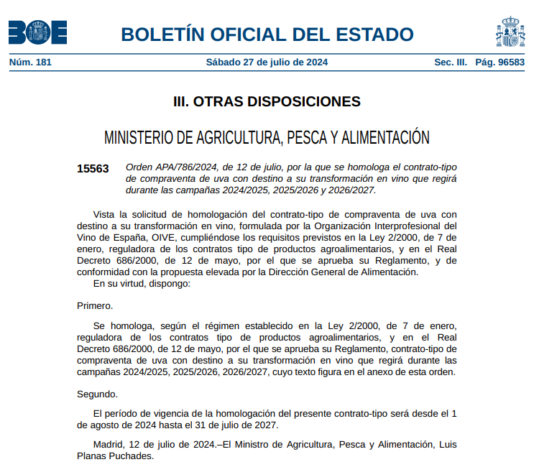 BOE

BOLETÍN OFICIAL DEL ESTADO

Núm. 181 Sábado 27 de julio de 2024 Sec. III. Pág. 96583

III. OTRAS DISPOSICIONES

MINISTERIO DE AGRICULTURA, PESCA Y ALIMENTACIÓN

15563 Orden APA/786/2024, de 12 de julio, por la que se homologa el contrato-tipo de compraventa de uva con destino a su transformación en vino que regirá durante las campañas 2024/2025, 2025/2026 y 2026/2027.

Vista la solicitud de homologación del contrato-tipo de compraventa de uva con destino a su transformación en vino, formulada por la Organización Interprofesional del Vino de España, OIVE, cumpliéndose los requisitos previstos en la Ley 2/2000, de 7 de enero, reguladora de los contratos tipo de productos agroalimentarios, y en el Real Decreto 686/2000, de 12 de mayo, por el que se aprueba su Reglamento, y de conformidad con la propuesta elevada por la Dirección General de Alimentación.
En su virtud, dispongo:

Primero.

Se homologa, según el régimen establecido en la Ley 2/2000, de 7 de enero, reguladora de los contratos tipo de productos agroalimentarios, y en el Real Decreto 686/2000, de 12 de mayo, por el que se aprueba su Reglamento, contrato-tipo de compraventa de uva con destino a su transformación en vino que regirá durante las campañas 2024/2025, 2025/2026, 2026/2027, cuyo texto figura en el anexo de esta orden.

Segundo.

El período de vigencia de la homologación del presente contrato-tipo será desde el 1 de agosto de 2024 hasta el 31 de julio de 2027.

Madrid, 12 de julio de 2024.–El Ministro de Agricultura, Pesca y Alimentación, Luis Planas Puchades.